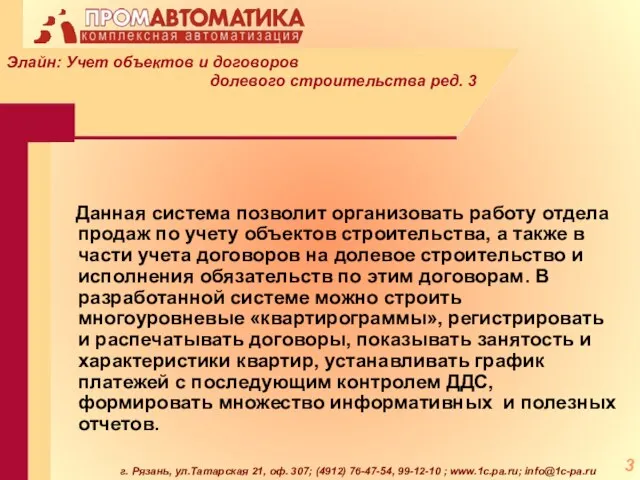 ПРОМАВТОМАТИКА
комплексная автоматизация

Элайн: Учет объектов и договоров
долевого строительства ред. 3

Данная система позволит организовать работу отдела продаж по учету объектов строительства, а также в части учета договоров на долевое строительство и исполнения обязательств по этим договорам. В разработанной системе можно строить многоуровневые «квартирограммы», регистрировать и распечатывать договоры, показывать занятость и характеристики квартир, устанавливать график платежей с последующим контролем ДДС, формировать множество информативных и полезных отчетов.

г. Рязань, ул.Татарская 21, оф. 307; (4912) 76-47-54, 99-12-10 ; www.1c.pa.ru; info@1c-pa.ru

3